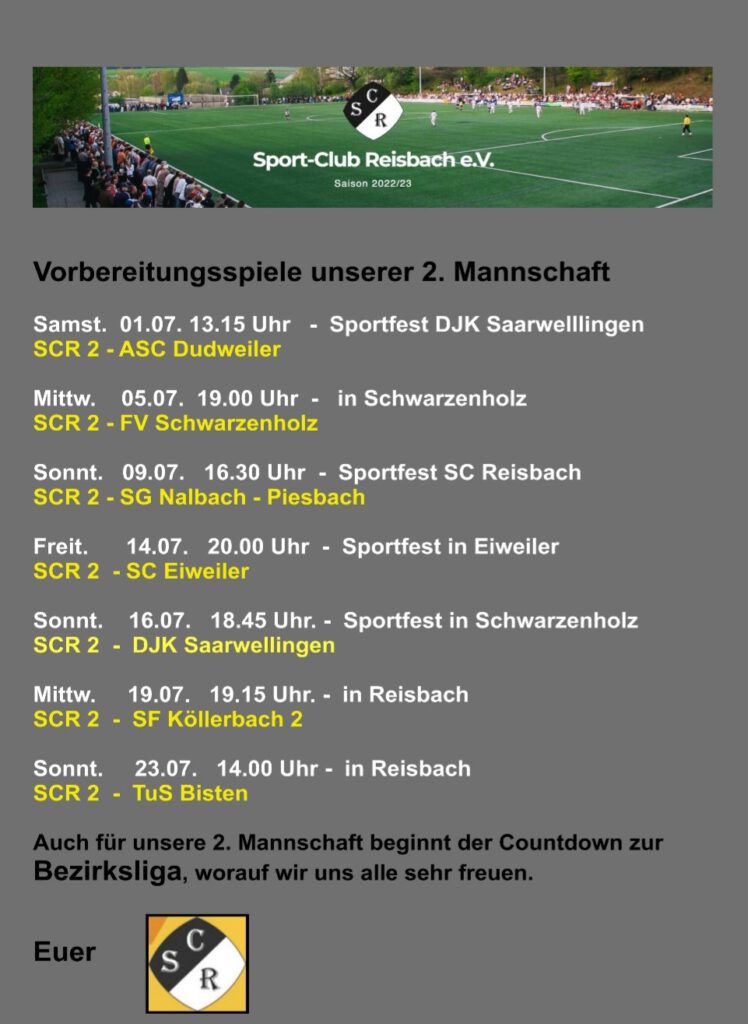 SCR

Sport-Club Reisbach e.V.

Saison 2022/23

Vorbereitungsspiele unserer 2. Mannschaft

Samst. 01.07. 13.15 Uhr - Sportfest DJK Saarwelllingen
SCR 2 - ASC Dudweiler

Mittw. 05.07. 19.00 Uhr - in Schwarzenholz
SCR 2 - FV Schwarzenholz

Sonnt. 09.07. 16.30 Uhr - Sportfest SC Reisbach
SCR 2 - SG Nalbach - Piesbach

Freit. 14.07. 20.00 Uhr - Sportfest in Eiweiler
SCR 2 - SC Eiweiler

Sonnt. 16.07. 18.45 Uhr. - Sportfest in Schwarzenholz
SCR 2 - DJK Saarwellingen

Mittw. 19.07. 19.15 Uhr. - in Reisbach
SCR 2 - SF Köllerbach 2

Sonnt. 23.07. 14.00 Uhr - in Reisbach
SCR 2 - TuS Bisten

Auch für unsere 2. Mannschaft beginnt der Countdown zur Bezirksliga, worauf wir uns alle sehr freuen.

Euer

SCR